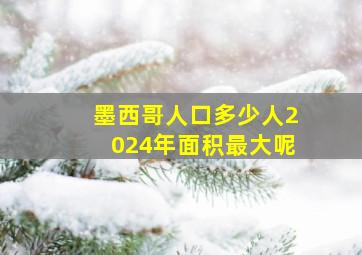 墨西哥人口多少人2024年面积最大呢